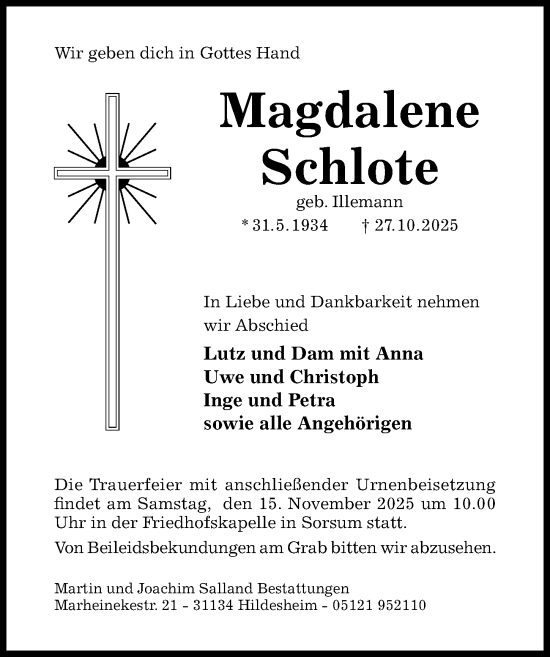 Wir geben dich in Gottes Hand

Magdalene Schlote

geb. Illemann

* 31.5.1934 † 27.10.2025

In Liebe und Dankbarkeit nehmen wir Abschied

Lutz und Dam mit Anna
Uwe und Christoph
Inge und Petra
sowie alle Angehörigen

Die Trauerfeier mit anschließender Urnenbeisetzung findet am Samstag, den 15. November 2025 um 10.00 Uhr in der Friedhofskapelle in Sorsum statt.

Von Beileidsbekundungen am Grab bitten wir abzusehen.

Martin und Joachim Salland Bestattungen
Marheinekestr. 21 - 31134 Hildesheim - 05121 952110